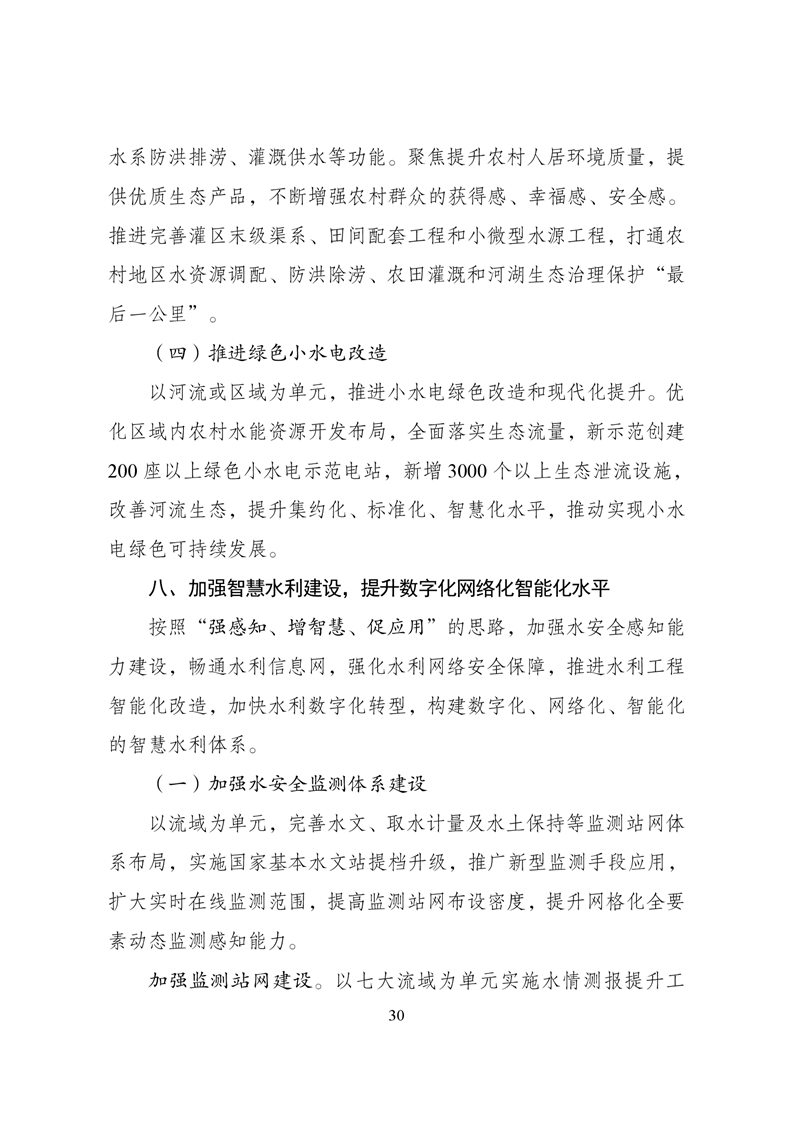 水系防洪排涝、灌溉供水等功能。聚焦提升农村人居环境质量，提供优质生态产品，不断增强农村群众的获得感、幸福感、安全感。推进完善灌区末级渠系、田间配套工程和小微型水源工程，打通农村地区水资源调配、防洪除涝、农田灌溉和河湖生态治理保护“最后一公里”。

（四）推进绿色小水电改造

以河流或区域为单元，推进小水电绿色改造和现代化提升。优化区域内农村水能资源开发布局，全面落实生态流量，新示范创建200座以上绿色小水电示范电站，新增3000个以上生态泄流设施，改善河流生态，提升集约化、标准化、智慧化水平，推动实现小水电绿色可持续发展。

八、加强智慧水利建设，提升数字化网络化智能化水平

按照“强感知、增智慧、促应用”的思路，加强水安全感知能力建设，畅通水利信息网，强化水利网络安全保障，推进水利工程智能化改造，加快水利数字化转型，构建数字化、网络化、智能化的智慧水利体系。

（一）加强水安全监测体系建设

以流域为单元，完善水文、取水计量及水土保持等监测站网体系布局，实施国家基本水文站提档升级，推广新型监测手段应用，扩大实时在线监测范围，提高监测站网布设密度，提升网格化全要素动态监测感知能力。

加强监测站网建设。以七大流域为单元实施水情测报提升工

30